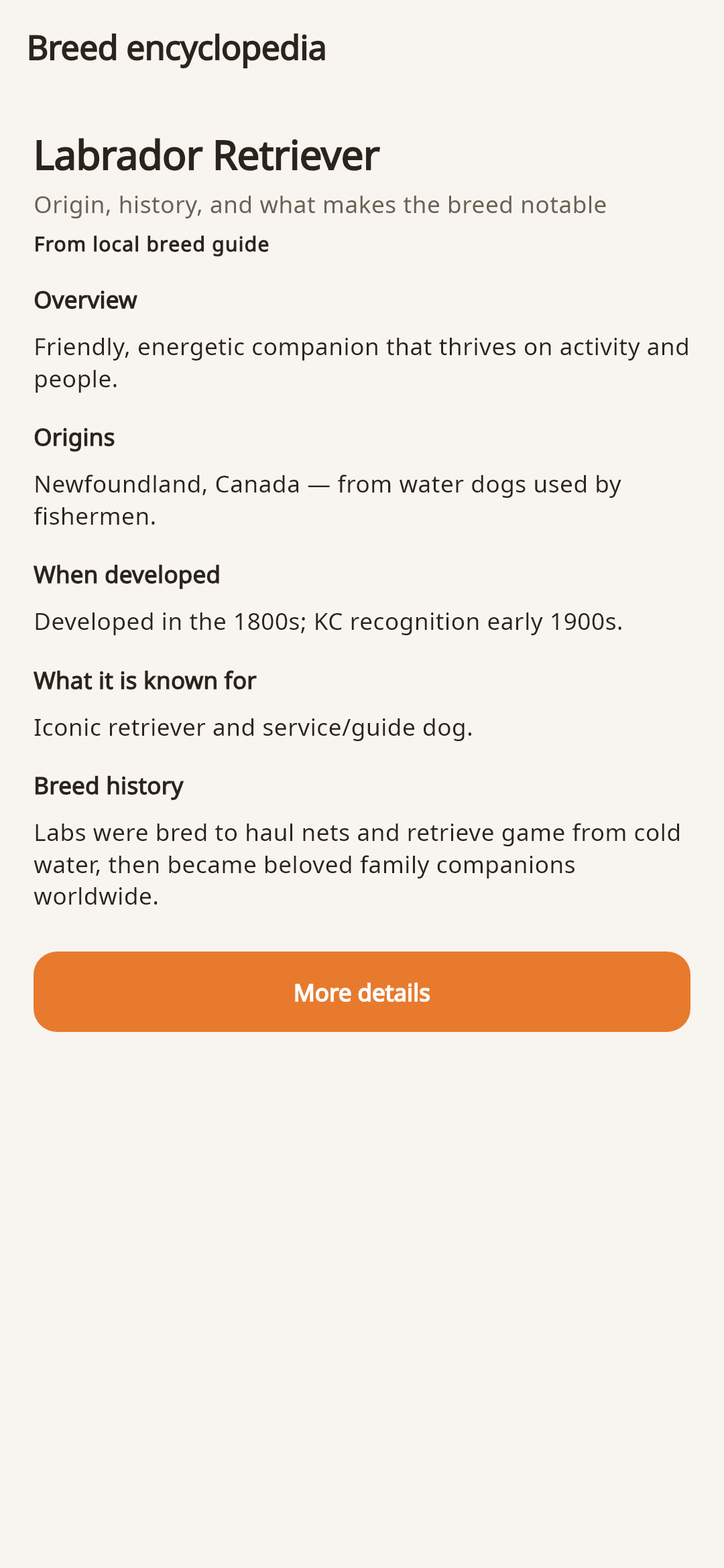 Breed encyclopedia

Labrador Retriever

Origin, history, and what makes the breed notable

From local breed guide

Overview

Friendly, energetic companion that thrives on activity and people.

Origins

Newfoundland, Canada — from water dogs used by fishermen.

When developed

Developed in the 1800s; KC recognition early 1900s.

What it is known for

Iconic retriever and service/guide dog.

Breed history

Labs were bred to haul nets and retrieve game from cold water, then became beloved family companions worldwide.

More details